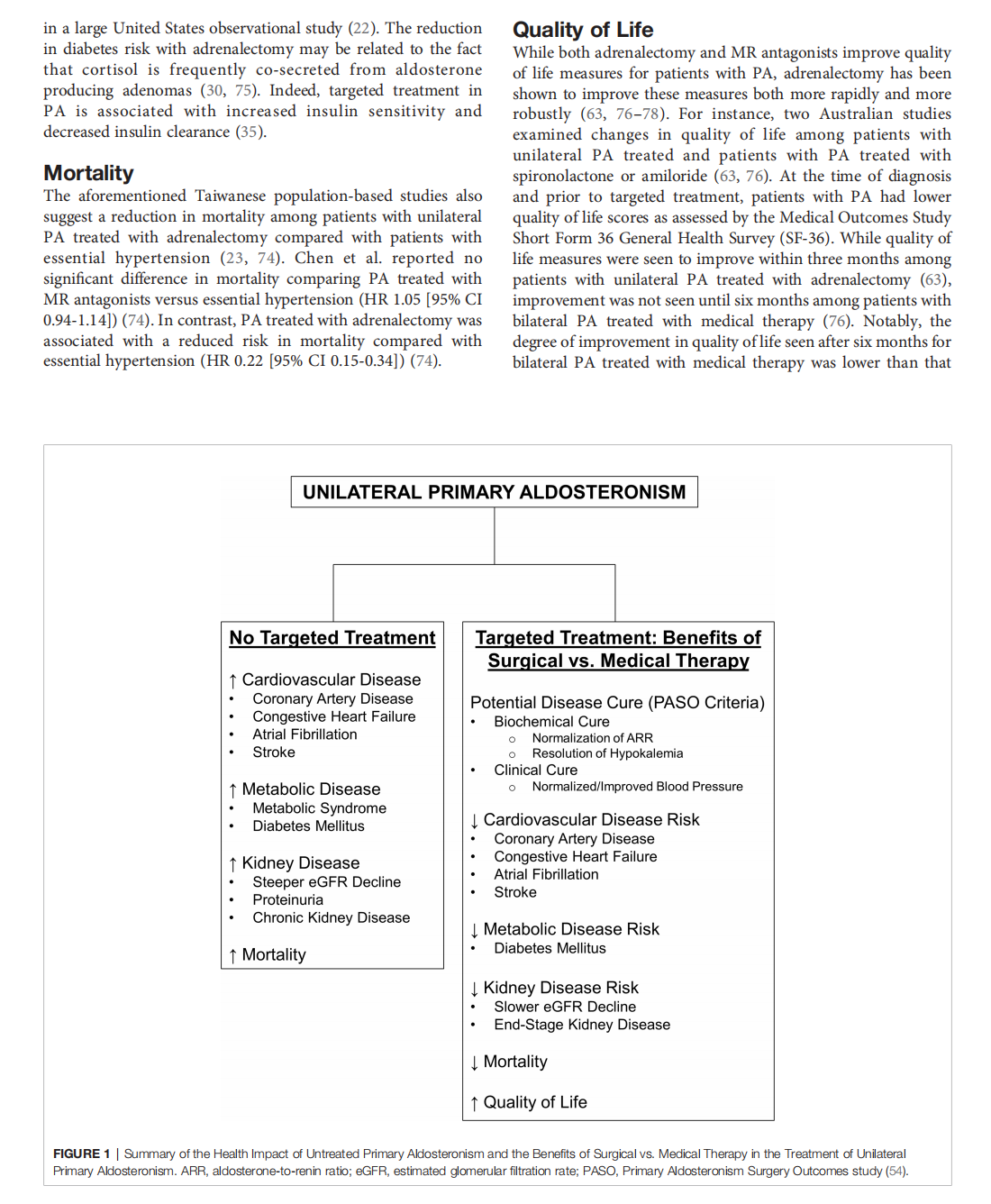 in a large United States observational study (22). The reduction in diabetes risk with adrenalectomy may be related to the fact that cortisol is frequently co-secreted from aldosterone producing adenomas (30, 75). Indeed, targeted treatment in PA is associated with increased insulin sensitivity and decreased insulin clearance (35).

Mortality

The aforementioned Taiwanese population-based studies also suggest a reduction in mortality among patients with unilateral PA treated with adrenalectomy compared with patients with essential hypertension (23, 74). Chen et al. reported no significant difference in mortality comparing PA treated with MR antagonists versus essential hypertension (HR 1.05 [95% CI 0.94-1.14]) (74). In contrast, PA treated with adrenalectomy was associated with a reduced risk in mortality compared with essential hypertension (HR 0.22 [95% CI 0.15-0.34]) (74).

Quality of Life

While both adrenalectomy and MR antagonists improve quality of life measures for patients with PA, adrenalectomy has been shown to improve these measures both more rapidly and more robustly (63, 76–78). For instance, two Australian studies examined changes in quality of life among patients with unilateral PA treated and patients with PA treated with spironolactone or amiloride (63, 76). At the time of diagnosis and prior to targeted treatment, patients with PA had lower quality of life scores as assessed by the Medical Outcomes Study Short Form 36 General Health Survey (SF-36). While quality of life measures were seen to improve within three months among patients with unilateral PA treated with adrenalectomy (63), improvement was not seen until six months among patients with bilateral PA treated with medical therapy (76). Notably, the degree of improvement in quality of life seen after six months for bilateral PA treated with medical therapy was lower than that

UNILATERAL PRIMARY ALDOSTERONISM

No Targeted Treatment

↑ Cardiovascular Disease
• Coronary Artery Disease
• Congestive Heart Failure
• Atrial Fibrillation
• Stroke

↑ Metabolic Disease
• Metabolic Syndrome
• Diabetes Mellitus

↑ Kidney Disease
• Steeper eGFR Decline
• Proteinuria
• Chronic Kidney Disease

↑ Mortality

Targeted Treatment: Benefits of Surgical vs. Medical Therapy

Potential Disease Cure (PASO Criteria)
• Biochemical Cure
o Normalization of ARR
o Resolution of Hypokalemia
• Clinical Cure
o Normalized/Improved Blood Pressure

↓ Cardiovascular Disease Risk
• Coronary Artery Disease
• Congestive Heart Failure
• Atrial Fibrillation
• Stroke

↓ Metabolic Disease Risk
• Diabetes Mellitus

↓ Kidney Disease Risk
• Slower eGFR Decline
• End-Stage Kidney Disease

↓ Mortality

↑ Quality of Life

FIGURE 1 | Summary of the Health Impact of Untreated Primary Aldosteronism and the Benefits of Surgical vs. Medical Therapy in the Treatment of Unilateral Primary Aldosteronism. ARR, aldosterone-to-renin ratio; eGFR, estimated glomerular filtration rate; PASO, Primary Aldosteronism Surgery Outcomes study (54).